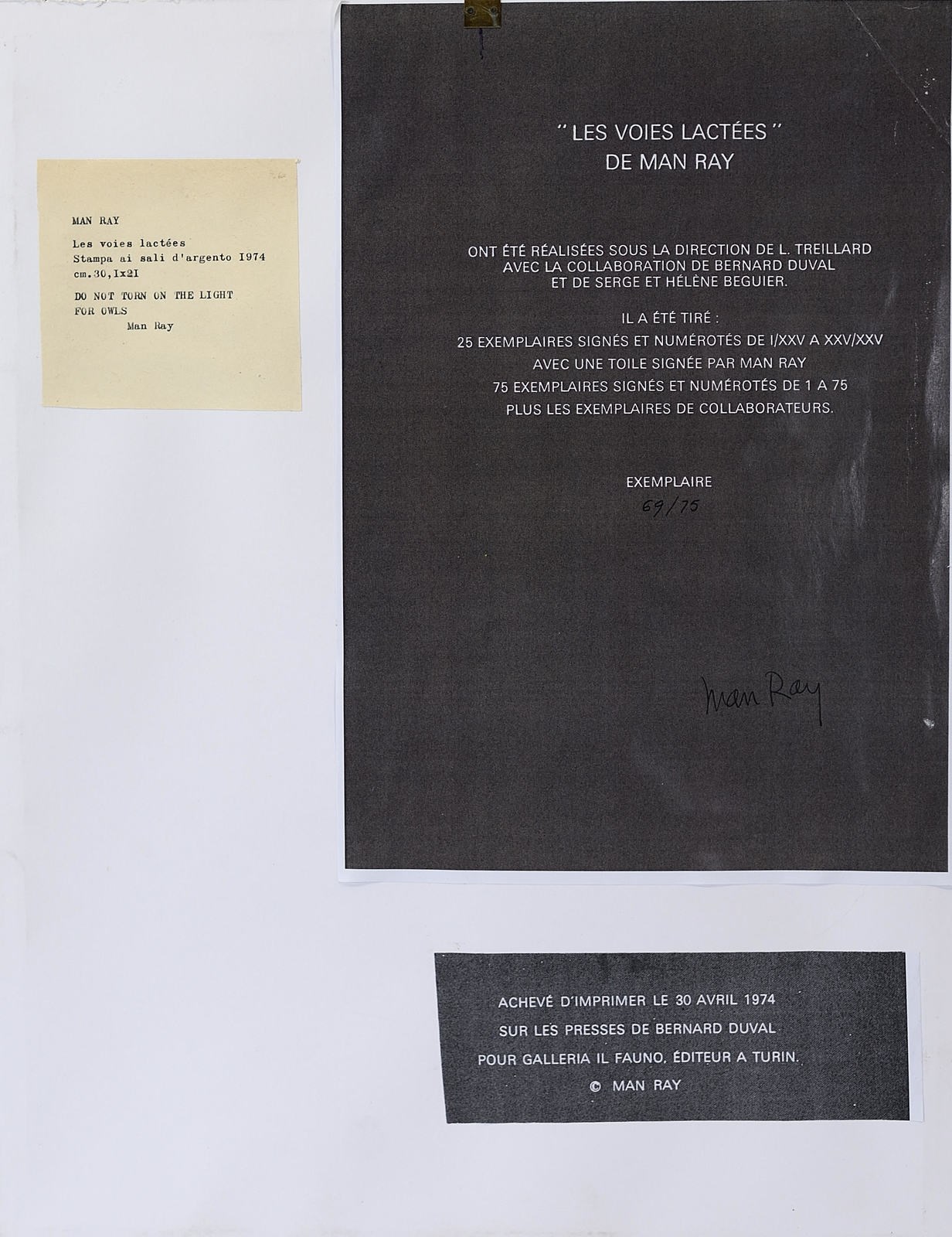 MAN RAY

Les voies lactées
Stampa ai sali d'argento 1974
cm.30,1x21

DO NOT TORN ON THE LIGHT
FOR OWLS
Man Ray

" LES VOIES LACTÉES "
DE MAN RAY

ONT ÉTÉ RÉALISÉES SOUS LA DIRECTION DE L. TREILLARD
AVEC LA COLLABORATION DE BERNARD DUVAL
ET DE SERGE ET HÉLÈNE BEGUIER.

IL A ÉTÉ TIRÉ :
25 EXEMPLAIRES SIGNÉS ET NUMÉROTÉS DE I/XXV A XXV/XXV
AVEC UNE TOILE SIGNÉE PAR MAN RAY
75 EXEMPLAIRES SIGNÉS ET NUMÉROTÉS DE 1 A 75
PLUS LES EXEMPLAIRES DE COLLABORATEURS.

EXEMPLAIRE
69/75

Man Ray

ACHEVÉ D'IMPRIMER LE 30 AVRIL 1974
SUR LES PRESSES DE BERNARD DUVAL
POUR GALLERIA IL FAUNO, ÉDITEUR A TURIN.
© MAN RAY